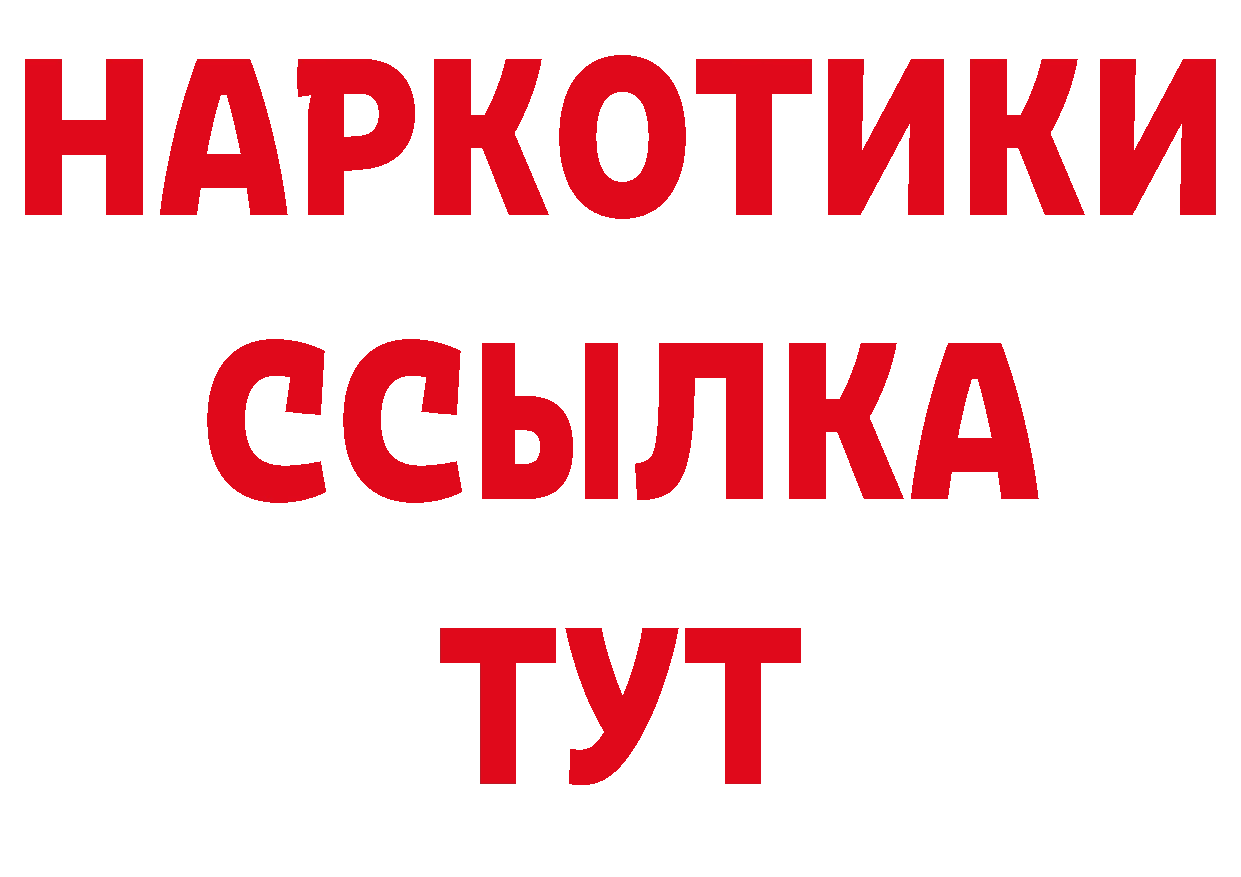 НАРКОТИКИ
ССЫЛКА
ТУТ